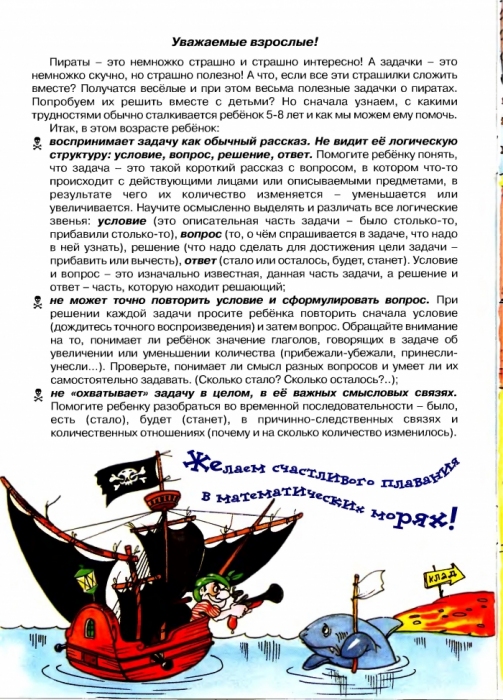 Уважаемые взрослые!

Пираты – это немножко страшно и страшно интересно! А задачки – это немножко скучно, но страшно полезно! А что, если все эти страшилки сложить вместе? Получатся весёлые и при этом весьма полезные задачки о пиратах. Попробуем их решить вместе с детьми? Но сначала узнаем, с какими трудностями обычно сталкивается ребёнок 5-8 лет и как мы можем ему помочь.

Итак, в этом возрасте ребёнок:

воспринимает задачу как обычный рассказ. Не видит её логическую структуру: условие, вопрос, решение, ответ. Помогите ребёнку понять, что задача – это такой короткий рассказ с вопросом, в котором что-то происходит с действующими лицами или описываемыми предметами, в результате чего их количество изменяется – уменьшается или увеличивается. Научите осмысленно выделять и различать все логические звенья: условие (это описательная часть задачи – было столько-то, прибавили столько-то), вопрос (то, о чём спрашивается в задаче, что надо в ней узнать), решение (что надо сделать для достижения цели задачи – прибавить или вычесть), ответ (стало или осталось, будет, станет). Условие и вопрос – это изначально известная, данная часть задачи, а решение и ответ – часть, которую находит решающий;

не может точно повторить условие и сформулировать вопрос. При решении каждой задачи просите ребёнка повторить сначала условие (дождитесь точного воспроизведения) и затем вопрос. Обращайте внимание на то, понимает ли ребёнок значение глаголов, говорящих в задаче об увеличении или уменьшении количества (прибежали-убежали, принесли-унесли...). Проверьте, понимает ли смысл разных вопросов и умеет ли их самостоятельно задавать. (Сколько стало? Сколько осталось?..);

не «охватывает» задачу в целом, в её важных смысловых связях. Помогите ребенку разобраться во временной последовательности – было, есть (стало), будет (станет), в причинно-следственных связях и количественных отношениях (почему и на сколько количество изменилось).

Желаем счастливого плавания в математических морях!

клад